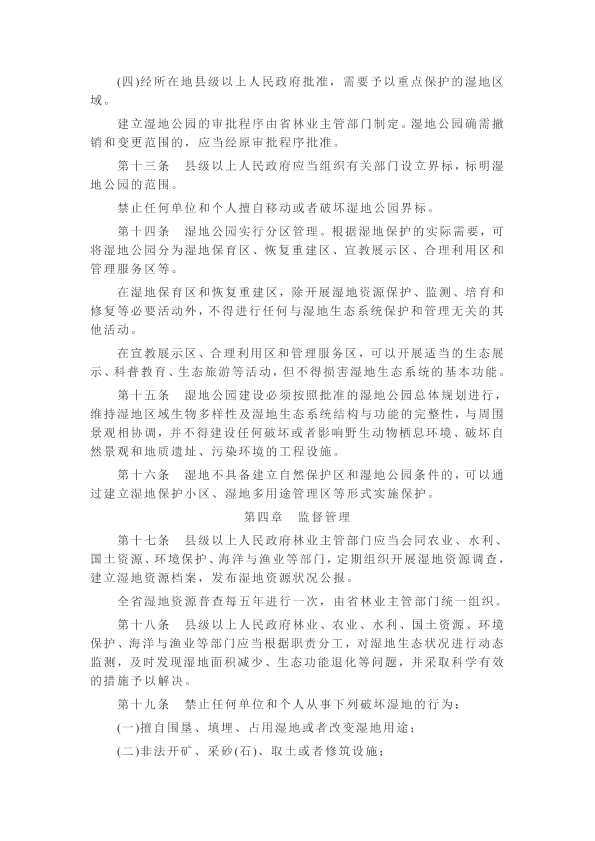 (四)经所在地县级以上人民政府批准，需要予以重点保护的湿地区域。

建立湿地公园的审批程序由省林业主管部门制定。湿地公园确需撤销和变更范围的，应当经原审批程序批准。

第十三条　县级以上人民政府应当组织有关部门设立界标，标明湿地公园的范围。

禁止任何单位和个人擅自移动或者破坏湿地公园界标。

第十四条　湿地公园实行分区管理。根据湿地保护的实际需要，可将湿地公园分为湿地保育区、恢复重建区、宣教展示区、合理利用区和管理服务区等。

在湿地保育区和恢复重建区，除开展湿地资源保护、监测、培育和修复等必要活动外，不得进行任何与湿地生态系统保护和管理无关的其他活动。

在宣教展示区、合理利用区和管理服务区，可以开展适当的生态展示、科普教育、生态旅游等活动，但不得损害湿地生态系统的基本功能。

第十五条　湿地公园建设必须按照批准的湿地公园总体规划进行，维持湿地区域生物多样性及湿地生态系统结构与功能的完整性，与周围景观相协调，并不得建设任何破坏或者影响野生动物栖息环境、破坏自然景观和地质遗址、污染环境的工程设施。

第十六条　湿地不具备建立自然保护区和湿地公园条件的，可以通过建立湿地保护小区、湿地多用途管理区等形式实施保护。

第四章　监督管理

第十七条　县级以上人民政府林业主管部门应当会同农业、水利、国土资源、环境保护、海洋与渔业等部门，定期组织开展湿地资源调查，建立湿地资源档案，发布湿地资源状况公报。

全省湿地资源普查每五年进行一次，由省林业主管部门统一组织。

第十八条　县级以上人民政府林业、农业、水利、国土资源、环境保护、海洋与渔业等部门应当根据职责分工，对湿地生态状况进行动态监测，及时发现湿地面积减少、生态功能退化等问题，并采取科学有效的措施予以解决。

第十九条　禁止任何单位和个人从事下列破坏湿地的行为：

(一)擅自围垦、填埋、占用湿地或者改变湿地用途；

(二)非法开矿、采砂(石)、取土或者修筑设施；